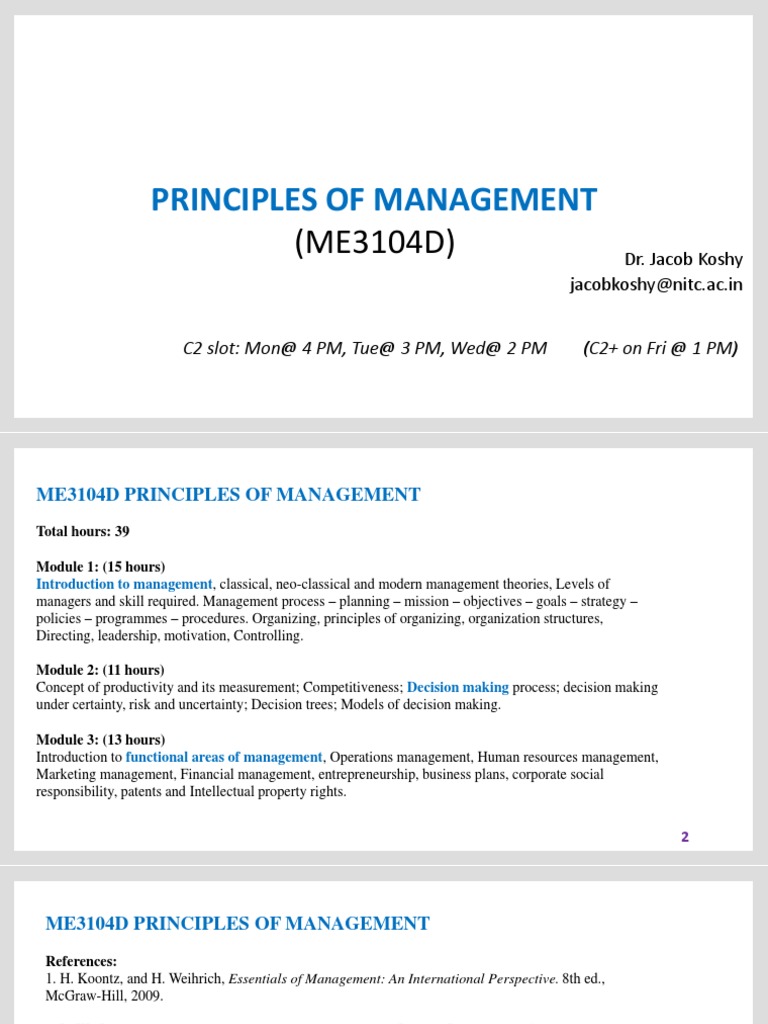 PRINCIPLES OF MANAGEMENT
(ME3104D)

Dr. Jacob Koshy
jacobkoshy@nitc.ac.in

C2 slot: Mon@ 4 PM, Tue@ 3 PM, Wed@ 2 PM (C2+ on Fri @ 1 PM)

ME3104D PRINCIPLES OF MANAGEMENT

Total hours: 39

Module 1: (15 hours)
Introduction to management, classical, neo-classical and modern management theories, Levels of managers and skill required. Management process – planning – mission – objectives – goals – strategy – policies – programmes – procedures. Organizing, principles of organizing, organization structures, Directing, leadership, motivation, Controlling.

Module 2: (11 hours)
Concept of productivity and its measurement; Competitiveness; Decision making process; decision making under certainty, risk and uncertainty; Decision trees; Models of decision making.

Module 3: (13 hours)
Introduction to functional areas of management, Operations management, Human resources management, Marketing management, Financial management, entrepreneurship, business plans, corporate social responsibility, patents and Intellectual property rights.

2

ME3104D PRINCIPLES OF MANAGEMENT

References:
1. H. Koontz, and H. Weihrich, Essentials of Management: An International Perspective. 8th ed., McGraw-Hill, 2009.